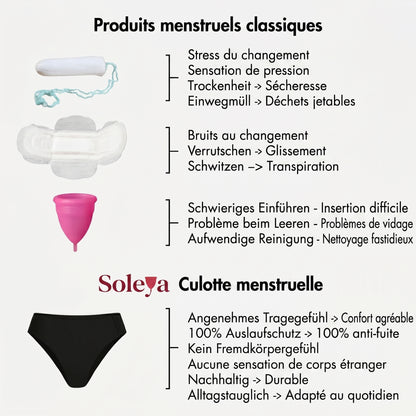 Produits menstruels classiques

Stress du changement
Sensation de pression
Trockenheit -> Sécheresse
Einwegmüll -> Déchets jetables

Bruits au changement
Verrutschen -> Glissement
Schwitzen –> Transpiration

Schwieriges Einführen - Insertion difficile
Problème beim Leeren - Problèmes de vidage
Aufwendige Reinigung - Nettoyage fastidieux

Soleya Culotte menstruelle

Angenehmes Tragegefühl -> Confort agréable
100% Auslaufschutz -> 100% anti-fuite
Kein Fremdkörpergefühl
Aucune sensation de corps étranger
Nachhaltig -> Durable
Alltagstauglich -> Adapté au quotidien